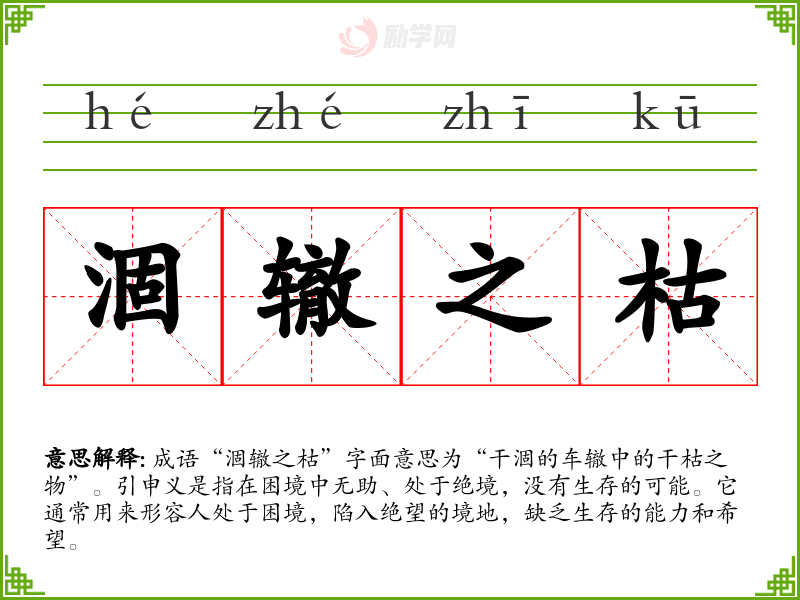 励学网

hé zhé zhī kū

涸 辙 之 枯

意思解释: 成语“涸辙之枯”字面意思为“干涸的车辙中的干枯之物”。引申义是指在困境中无助、处于绝境，没有生存的可能。它通常用来形容人处于困境，陷入绝望的境地，缺乏生存的能力和希望。